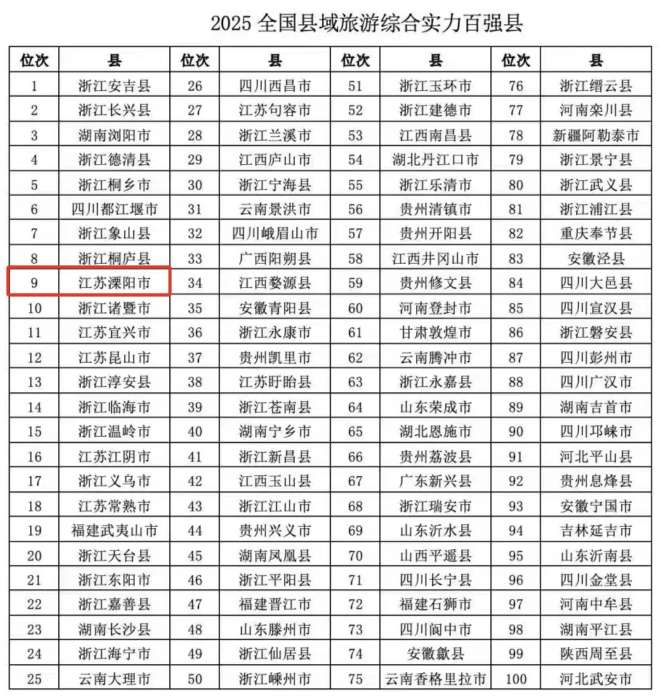 2025 全国县域旅游综合实力百强县

| 位次 | 县 | 位次 | 县 | 位次 | 县 | 位次 | 县 |
|---|---|---|---|---|---|---|---|
| 1 | 浙江安吉县 | 26 | 四川西昌市 | 51 | 浙江玉环市 | 76 | 浙江缙云县 |
| 2 | 浙江长兴县 | 27 | 江苏句容市 | 52 | 浙江建德市 | 77 | 河南栾川县 |
| 3 | 湖南浏阳市 | 28 | 浙江兰溪市 | 53 | 江西南昌县 | 78 | 新疆阿勒泰市 |
| 4 | 浙江德清县 | 29 | 江西庐山市 | 54 | 湖北丹江口市 | 79 | 浙江景宁县 |
| 5 | 浙江桐乡市 | 30 | 浙江宁海县 | 55 | 浙江乐清市 | 80 | 浙江武义县 |
| 6 | 四川都江堰市 | 31 | 云南景洪市 | 56 | 贵州清镇市 | 81 | 浙江浦江县 |
| 7 | 浙江象山县 | 32 | 四川峨眉山市 | 57 | 贵州开阳县 | 82 | 重庆奉节县 |
| 8 | 浙江桐庐县 | 33 | 广西阳朔县 | 58 | 江西井冈山市 | 83 | 安徽泾县 |
| 9 | 江苏溧阳市 | 34 | 江西婺源县 | 59 | 贵州修文县 | 84 | 四川大邑县 |
| 10 | 浙江诸暨市 | 35 | 安徽青阳县 | 60 | 河南登封市 | 85 | 四川宣汉县 |
| 11 | 江苏宜兴市 | 36 | 浙江永康市 | 61 | 甘肃敦煌市 | 86 | 浙江磐安县 |
| 12 | 江苏昆山市 | 37 | 贵州凯里市 | 62 | 云南腾冲市 | 87 | 四川彭州市 |
| 13 | 浙江淳安县 | 38 | 江苏盱眙县 | 63 | 浙江永嘉县 | 88 | 四川广汉市 |
| 14 | 浙江临海市 | 39 | 浙江苍南县 | 64 | 山东荣成市 | 89 | 湖南吉首市 |
| 15 | 浙江温岭市 | 40 | 湖南宁乡市 | 65 | 湖北恩施市 | 90 | 四川邛崃市 |
| 16 | 江苏江阴市 | 41 | 浙江新昌县 | 66 | 贵州荔波县 | 91 | 河北平山县 |
| 17 | 浙江义乌市 | 42 | 江西玉山县 | 67 | 广东新兴县 | 92 | 贵州息烽县 |
| 18 | 江苏常熟市 | 43 | 浙江江山市 | 68 | 浙江瑞安市 | 93 | 安徽宁国市 |
| 19 | 福建武夷山市 | 44 | 贵州兴义市 | 69 | 山东沂水县 | 94 | 吉林延吉市 |
| 20 | 浙江天台县 | 45 | 湖南凤凰县 | 70 | 山西平遥县 | 95 | 山东沂南县 |
| 21 | 浙江东阳市 | 46 | 浙江平阳县 | 71 | 四川长宁县 | 96 | 四川金堂县 |
| 22 | 浙江嘉善县 | 47 | 福建晋江市 | 72 | 福建石狮市 | 97 | 河南中牟县 |
| 23 | 湖南长沙县 | 48 | 山东滕州市 | 73 | 四川阆中市 | 98 | 湖南平江县 |
| 24 | 浙江海宁市 | 49 | 浙江仙居县 | 74 | 安徽歙县 | 99 | 陕西周至县 |
| 25 | 云南大理市 | 50 | 浙江嵊州市 | 75 | 云南香格里拉市 | 100 | 河北武安市 |